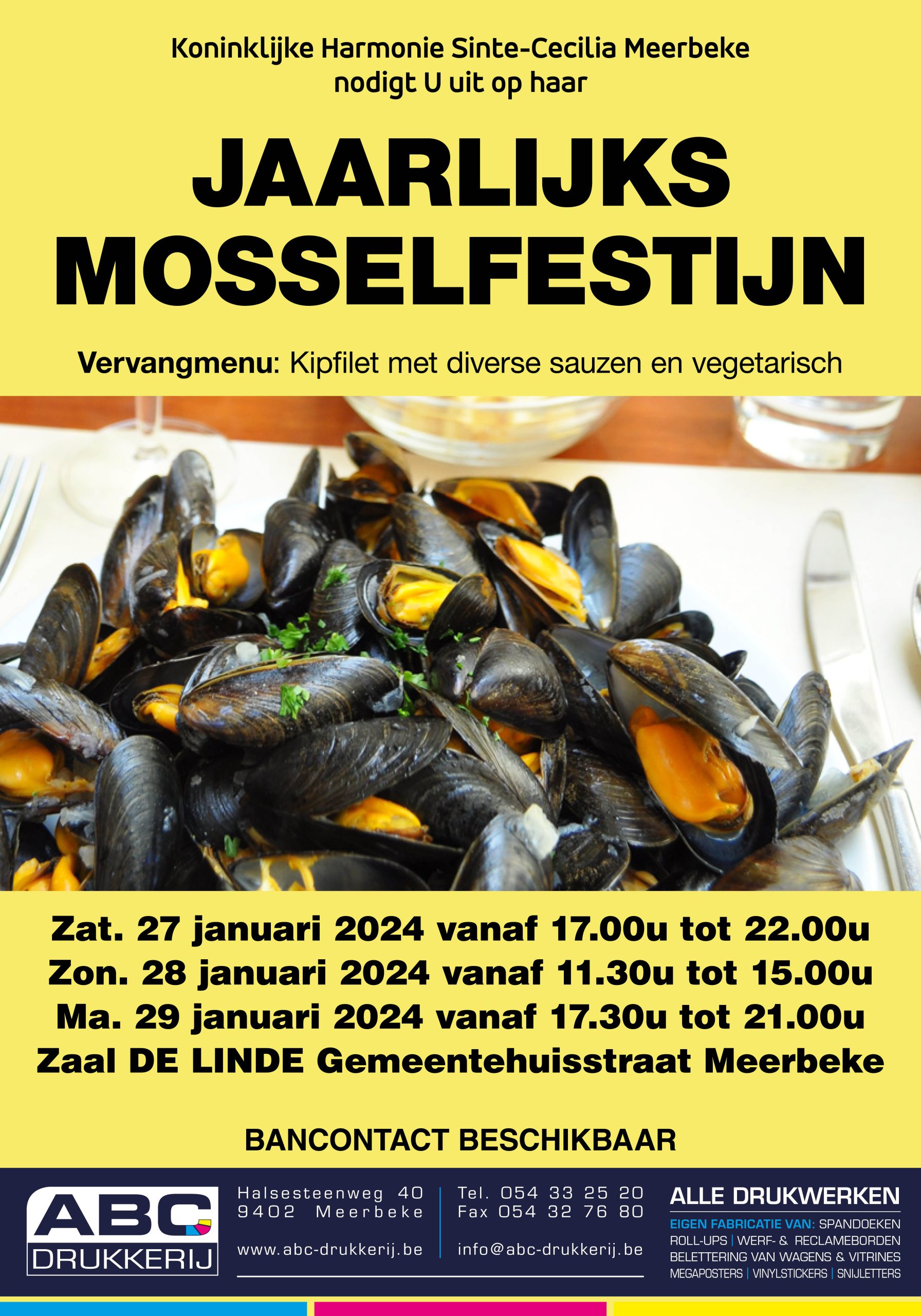 Koninklijke Harmonie Sinte-Cecilia Meerbeke
nodigt U uit op haar

JAARLIJKS
MOSSELFESTIJN

Vervangmenu: Kipfilet met diverse sauzen en vegetarisch

Zat. 27 januari 2024 vanaf 17.00u tot 22.00u
Zon. 28 januari 2024 vanaf 11.30u tot 15.00u
Ma. 29 januari 2024 vanaf 17.30u tot 21.00u
Zaal DE LINDE Gemeentehuisstraat Meerbeke

BANCONTACT BESCHIKBAAR

ABC DRUKKERIJ

Halsesteenweg 40
9402 Meerbeke

www.abc-drukkerij.be

Tel. 054 33 25 20
Fax 054 32 76 80

info@abc-drukkerij.be

ALLE DRUKWERKEN
EIGEN FABRICATIE VAN: SPANDOEKEN
ROLL-UPS | WERF- & RECLAMEBORDEN
BELETTERING VAN WAGENS & VITRINES
MEGAPOSTERS | VINYLSTICKERS | SNIJLETTERS